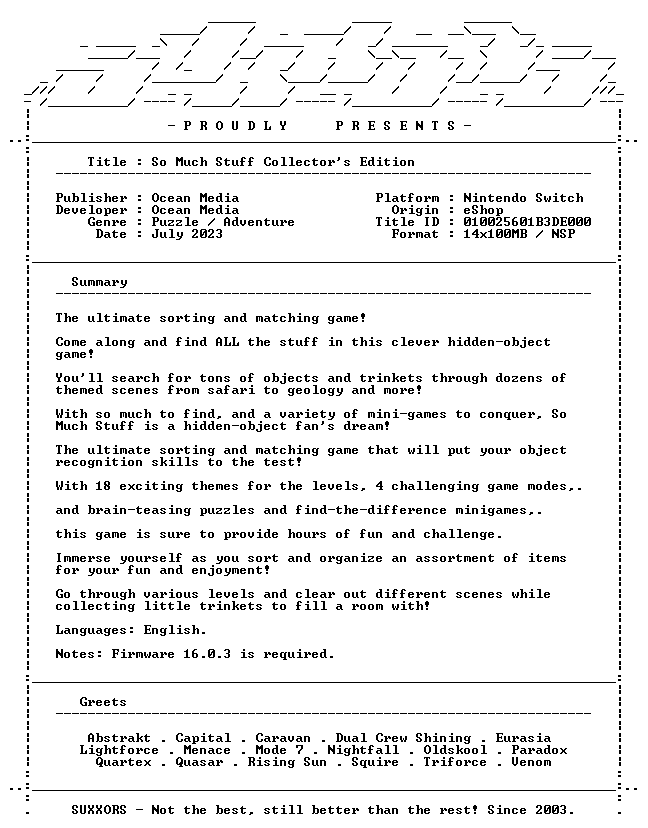 - P R O U D L Y P R E S E N T S -

Title : So Much Stuff Collector's Edition

Publisher : Ocean Media
Developer : Ocean Media
Genre : Puzzle / Adventure
Date : July 2023

Platform : Nintendo Switch
Origin : eShop
Title ID : 010025601B3DE000
Format : 14x100MB / NSP

Summary

The ultimate sorting and matching game!

Come along and find ALL the stuff in this clever hidden-object game!

You'll search for tons of objects and trinkets through dozens of themed scenes from safari to geology and more!

With so much to find, and a variety of mini-games to conquer, So Much Stuff is a hidden-object fan's dream!

The ultimate sorting and matching game that will put your object recognition skills to the test!

With 18 exciting themes for the levels, 4 challenging game modes,.

and brain-teasing puzzles and find-the-difference minigames,.

this game is sure to provide hours of fun and challenge.

Immerse yourself as you sort and organize an assortment of items for your fun and enjoyment!

Go through various levels and clear out different scenes while collecting little trinkets to fill a room with!

Languages: English.

Notes: Firmware 16.0.3 is required.

Greets

Abstrakt . Capital . Caravan . Dual Crew Shining . Eurasia
Lightforce . Menace . Mode 7 . Nightfall . Oldskool . Paradox
Quartex . Quasar . Rising Sun . Squire . Triforce . Venom

SUXXORS - Not the best, still better than the rest! Since 2003.